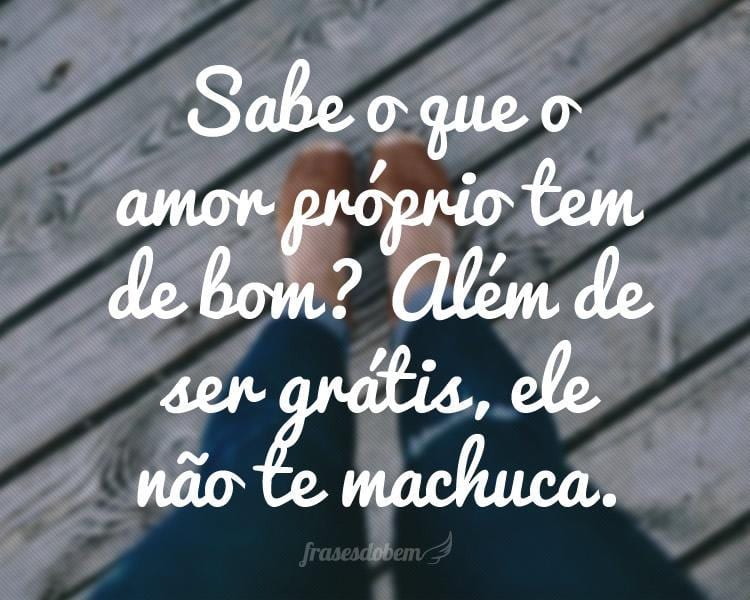 Sabe o que o amor próprio tem de bom? Além de ser grátis, ele não te machuca.

frasesdobem